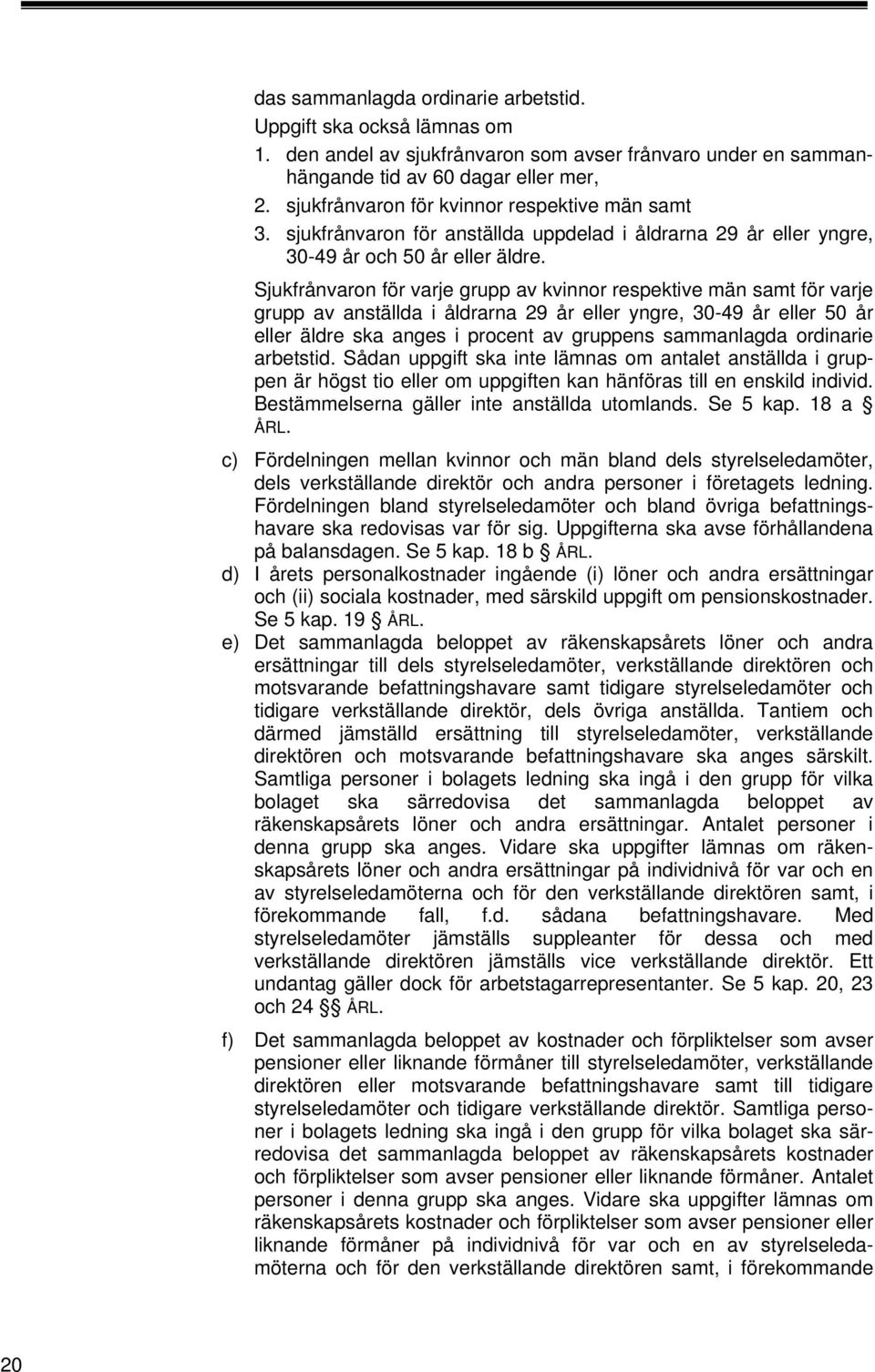 das sammanlagda ordinarie arbetstid.

Uppgift ska också lämnas om

1. den andel av sjukfrånvaron som avser frånvaro under en sammanhängande tid av 60 dagar eller mer,
2. sjukfrånvaron för kvinnor respektive män samt
3. sjukfrånvaron för anställda uppdelad i åldrarna 29 år eller yngre, 30-49 år och 50 år eller äldre.

Sjukfrånvaron för varje grupp av kvinnor respektive män samt för varje grupp av anställda i åldrarna 29 år eller yngre, 30-49 år eller 50 år eller äldre ska anges i procent av gruppens sammanlagda ordinarie arbetstid. Sådan uppgift ska inte lämnas om antalet anställda i gruppen är högst tio eller om uppgiften kan hänföras till en enskild individ. Bestämmelserna gäller inte anställda utomlands. Se 5 kap. 18 a § ÅRL.

c) Fördelningen mellan kvinnor och män bland dels styrelseledamöter, dels verkställande direktör och andra personer i företagets ledning. Fördelningen bland styrelseledamöter och bland övriga befattningshavare ska redovisas var för sig. Uppgifterna ska avse förhållandena på balansdagen. Se 5 kap. 18 b § ÅRL.

d) I årets personalkostnader ingående (i) löner och andra ersättningar och (ii) sociala kostnader, med särskild uppgift om pensionskostnader. Se 5 kap. 19 § ÅRL.

e) Det sammanlagda beloppet av räkenskapsårets löner och andra ersättningar till dels styrelseledamöter, verkställande direktören och motsvarande befattningshavare samt tidigare styrelseledamöter och tidigare verkställande direktör, dels övriga anställda. Tantiem och därmed jämställd ersättning till styrelseledamöter, verkställande direktören och motsvarande befattningshavare ska anges särskilt. Samtliga personer i bolagets ledning ska ingå i den grupp för vilka bolaget ska särredovisa det sammanlagda beloppet av räkenskapsårets löner och andra ersättningar. Antalet personer i denna grupp ska anges. Vidare ska uppgifter lämnas om räkenskapsårets löner och andra ersättningar på individnivå för var och en av styrelseledamöterna och för den verkställande direktören samt, i förekommande fall, f.d. sådana befattningshavare. Med styrelseledamöter jämställs suppleanter för dessa och med verkställande direktören jämställs vice verkställande direktör. Ett undantag gäller dock för arbetstagarrepresentanter. Se 5 kap. 20, 23 och 24 §§ ÅRL.

f) Det sammanlagda beloppet av kostnader och förpliktelser som avser pensioner eller liknande förmåner till styrelseledamöter, verkställande direktören eller motsvarande befattningshavare samt till tidigare styrelseledamöter och tidigare verkställande direktör. Samtliga personer i bolagets ledning ska ingå i den grupp för vilka bolaget ska särredovisa det sammanlagda beloppet av räkenskapsårets kostnader och förpliktelser som avser pensioner eller liknande förmåner. Antalet personer i denna grupp ska anges. Vidare ska uppgifter lämnas om räkenskapsårets kostnader och förpliktelser som avser pensioner eller liknande förmåner på individnivå för var och en av styrelseledamöterna och för den verkställande direktören samt, i förekommande

20